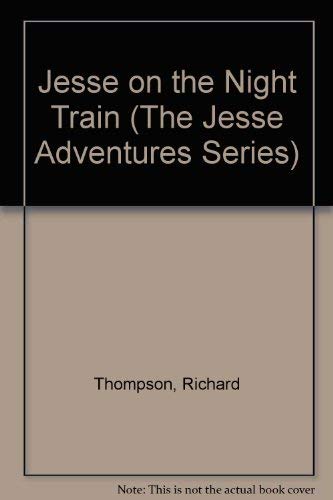 Jesse on the Night Train (The Jesse Adventures Series)

Thompson, Richard

Note: This is not the actual book cover